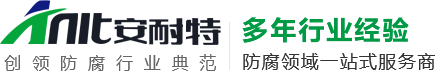 Anlt安耐特
创领防腐行业典范

多年行业经验
防腐领域一站式服务商